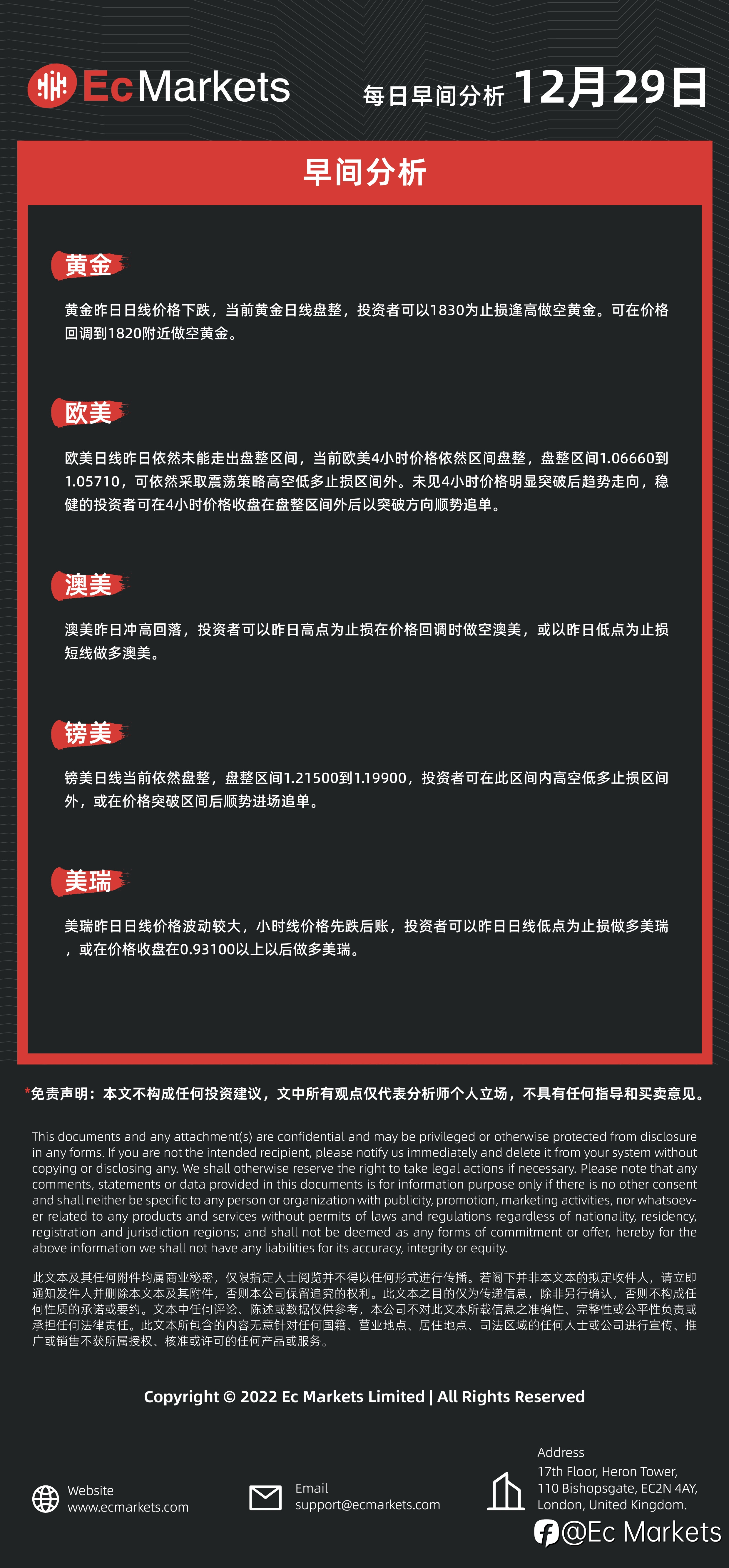 EcMarkets

每日早间分析 12月29日

早间分析

黄金

黄金昨日日线价格下跌，当前黄金日线盘整，投资者可以1830为止损逢高做空黄金。可在价格回调到1820附近做空黄金。

欧美

欧美日线昨日依然未能走出盘整区间，当前欧美4小时价格依然区间盘整，盘整区间1.06660到1.05710，可依然采取震荡策略高空低多止损区间外。未见4小时价格明显突破后趋势走向，稳健的投资者可在4小时价格收盘在盘整区间外后以突破方向顺势追单。

澳美

澳美昨日冲高回落，投资者可以昨日高点为止损在价格回调时做空澳美，或以昨日低点为止损短线做多澳美。

镑美

镑美日线当前依然盘整，盘整区间1.21500到1.19900，投资者可在此区间内高空低多止损区间外，或在价格突破区间后顺势进场追单。

美瑞

美瑞昨日日线价格波动较大，小时线价格先跌后账，投资者可以昨日日线低点为止损做多美瑞，或在价格收盘在0.93100以上以后做多美瑞。

*免责声明：本文不构成任何投资建议，文中所有观点仅代表分析师个人立场，不具有任何指导和买卖意见。

This documents and any attachment(s) are confidential and may be privileged or otherwise protected from disclosure in any forms. If you are not the intended recipient, please notify us immediately and delete it from your system without copying or disclosing any. We shall otherwise reserve the right to take legal actions if necessary. Please note that any comments, statements or data provided in this documents is for information purpose only if there is no other consent and shall neither be specific to any person or organization with publicity, promotion, marketing activities, nor whatsoever related to any products and services without permits of laws and regulations regardless of nationality, residency, registration and jurisdiction regions; and shall not be deemed as any forms of commitment or offer, hereby for the above information we shall not have any liabilities for its accuracy, integrity or equity.

此文本及其任何附件均属商业秘密，仅限指定人士阅览并不得以任何形式进行传播。若阁下并非本文本的拟定收件人，请立即通知发件人并删除本文本及其附件，否则本公司保留追究的权利。此文本之目的仅为传递信息，除非另行确认，否则不构成任何性质的承诺或要约。文本中任何评论、陈述或数据仅供参考，本公司不对此文本所载信息之准确性、完整性或公平性负责或承担任何法律责任。此文本所包含的内容无意针对任何国籍、营业地点、居住地点、司法区域的任何人士或公司进行宣传、推广或销售不获所属授权、核准或许可的任何产品或服务。

Copyright © 2022 Ec Markets Limited | All Rights Reserved

Website
www.ecmarkets.com

Email
support@ecmarkets.com

Address
17th Floor, Heron Tower,
110 Bishopsgate, EC2N 4AY,
London, United Kingdom.

@Ec Markets